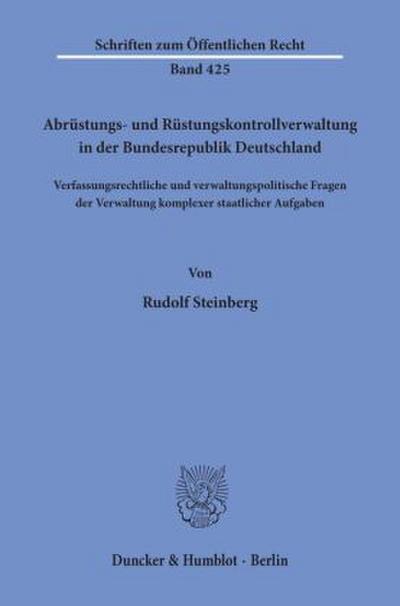 Schriften zum Öffentlichen Recht
Band 425

Abrüstungs- und Rüstungskontrollverwaltung in der Bundesrepublik Deutschland

Verfassungsrechtliche und verwaltungspolitische Fragen der Verwaltung komplexer staatlicher Aufgaben

Von

Rudolf Steinberg

Duncker & Humblot · Berlin